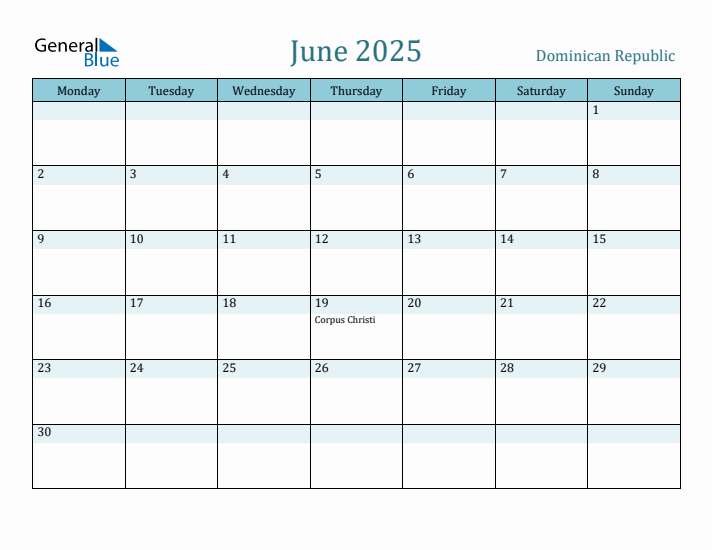 General Blue

June 2025

Dominican Republic

| Monday | Tuesday | Wednesday | Thursday | Friday | Saturday | Sunday |
|---|---|---|---|---|---|---|
| | | | | | | 1 |
| 2 | 3 | 4 | 5 | 6 | 7 | 8 |
| 9 | 10 | 11 | 12 | 13 | 14 | 15 |
| 16 | 17 | 18 | 19 Corpus Christi | 20 | 21 | 22 |
| 23 | 24 | 25 | 26 | 27 | 28 | 29 |
| 30 | | | | | | |